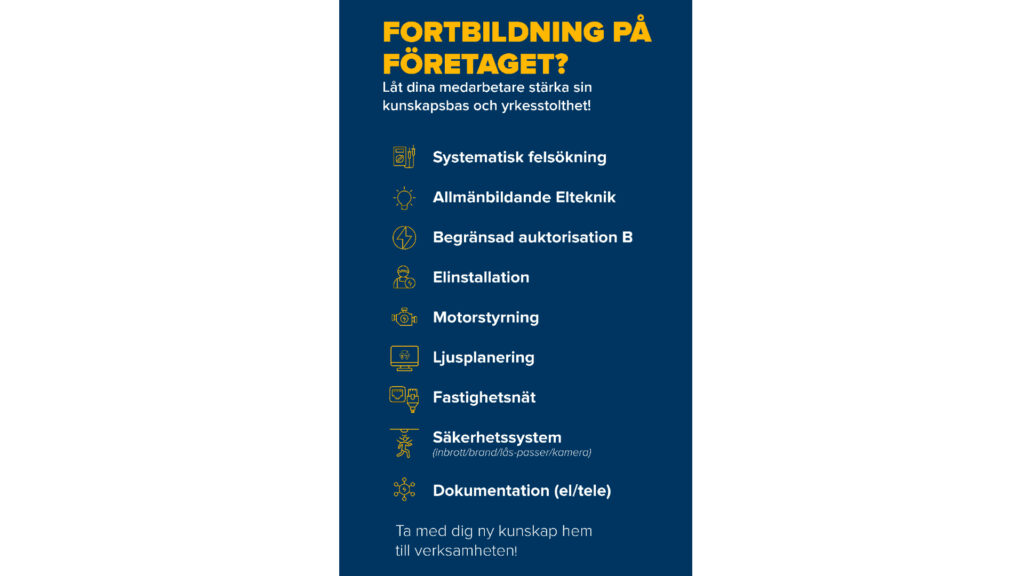 FORTBILDNING PÅ FÖRETAGET?

Låt dina medarbetare stärka sin kunskapsbas och yrkesstolthet!

Systematisk felsökning

Allmänbildande Elteknik

Begränsad auktorisation B

Elinstallation

Motorstyrning

Ljusplanering

Fastighetsnät

Säkerhetssystem
(inbrott/brand/lås-passer/kamera)

Dokumentation (el/tele)

Ta med dig ny kunskap hem till verksamheten!